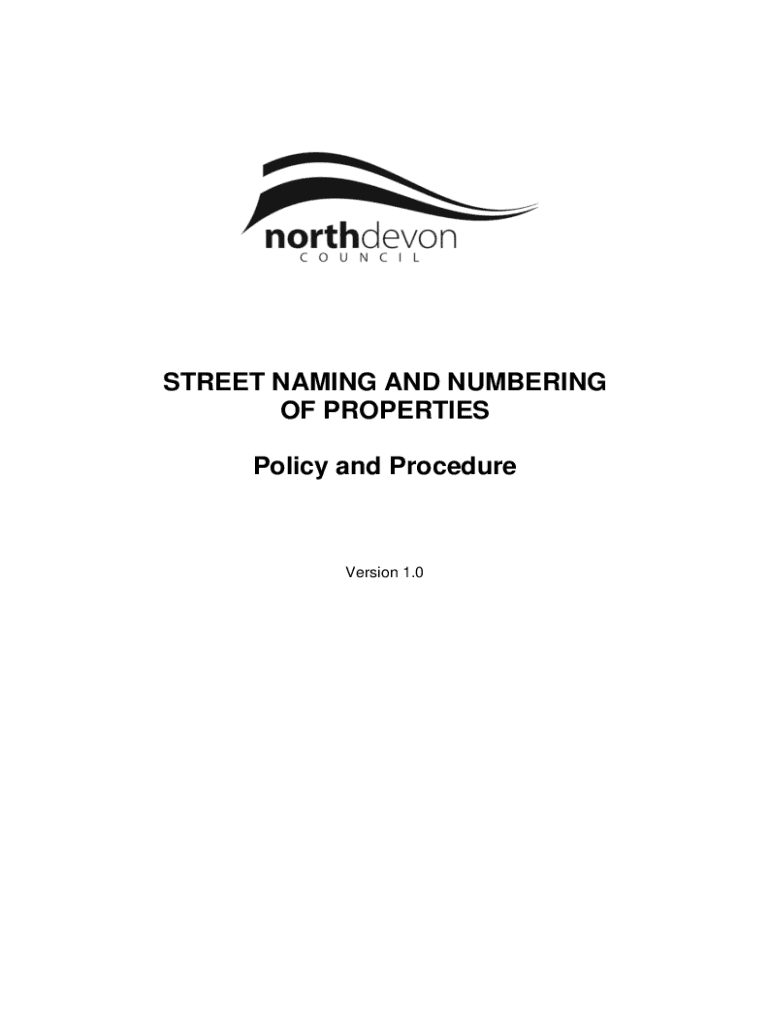 northdevon
COUNCIL

STREET NAMING AND NUMBERING OF PROPERTIES

Policy and Procedure

Version 1.0